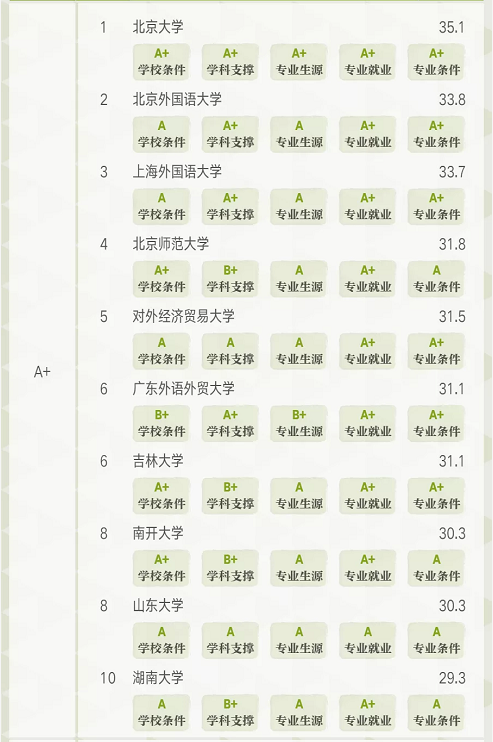 A+

1 北京大学 35.1
A+ 学校条件 A+ 学科支撑 A+ 专业生源 A+ 专业就业 A+ 专业条件

2 北京外国语大学 33.8
A 学校条件 A+ 学科支撑 A 专业生源 A+ 专业就业 A+ 专业条件

3 上海外国语大学 33.7
A 学校条件 A+ 学科支撑 A 专业生源 A+ 专业就业 A+ 专业条件

4 北京师范大学 31.8
A+ 学校条件 B+ 学科支撑 A 专业生源 A+ 专业就业 A 专业条件

5 对外经济贸易大学 31.5
A 学校条件 A 学科支撑 A 专业生源 A+ 专业就业 A+ 专业条件

6 广东外语外贸大学 31.1
B+ 学校条件 A+ 学科支撑 B+ 专业生源 A+ 专业就业 A+ 专业条件

6 吉林大学 31.1
A+ 学校条件 B+ 学科支撑 A 专业生源 A+ 专业就业 A+ 专业条件

8 南开大学 30.3
A+ 学校条件 B+ 学科支撑 A 专业生源 A+ 专业就业 A 专业条件

8 山东大学 30.3
A 学校条件 A 学科支撑 A 专业生源 A 专业就业 A 专业条件

10 湖南大学 29.3
A 学校条件 B+ 学科支撑 A 专业生源 A+ 专业就业 A 专业条件